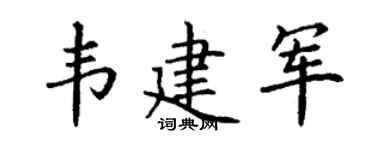 韦建军
词典网